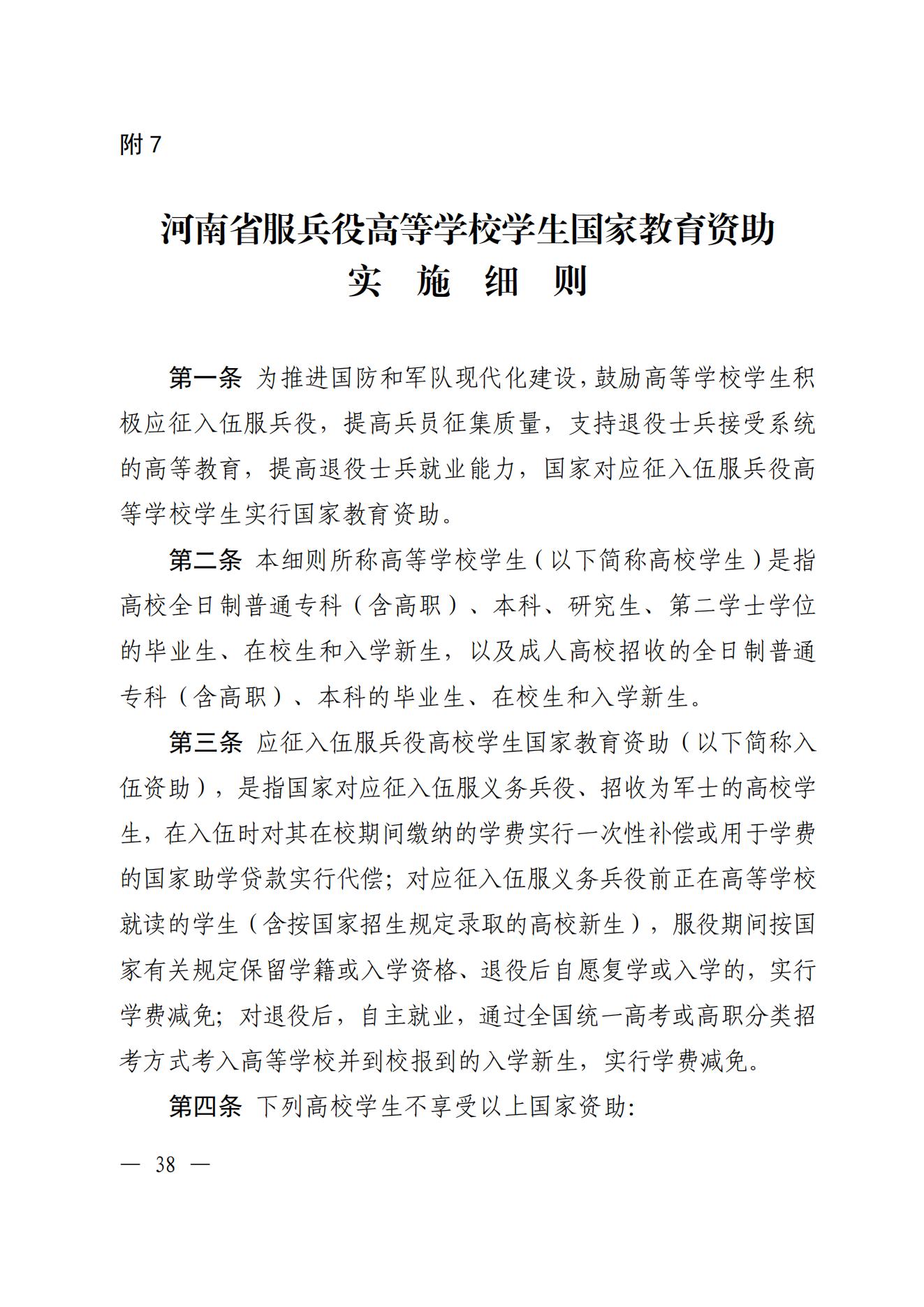 附 7

河南省服兵役高等学校学生国家教育资助
实　施　细　则

第一条　为推进国防和军队现代化建设，鼓励高等学校学生积极应征入伍服兵役，提高兵员征集质量，支持退役士兵接受系统的高等教育，提高退役士兵就业能力，国家对应征入伍服兵役高等学校学生实行国家教育资助。

第二条　本细则所称高等学校学生（以下简称高校学生）是指高校全日制普通专科（含高职）、本科、研究生、第二学士学位的毕业生、在校生和入学新生，以及成人高校招收的全日制普通专科（含高职）、本科的毕业生、在校生和入学新生。

第三条　应征入伍服兵役高校学生国家教育资助（以下简称入伍资助），是指国家对应征入伍服义务兵役、招收为军士的高校学生，在入伍时对其在校期间缴纳的学费实行一次性补偿或用于学费的国家助学贷款实行代偿；对应征入伍服义务兵役前正在高等学校就读的学生（含按国家招生规定录取的高校新生），服役期间按国家有关规定保留学籍或入学资格、退役后自愿复学或入学的，实行学费减免；对退役后，自主就业，通过全国统一高考或高职分类招考方式考入高等学校并到校报到的入学新生，实行学费减免。

第四条　下列高校学生不享受以上国家资助：

— 38 —